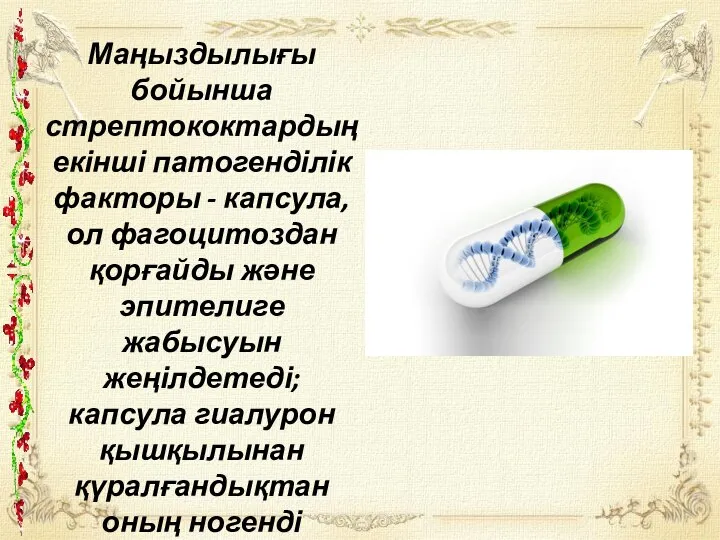 Маңыздылығы бойынша стрептококтардың екінші патогенділік факторы - капсула, ол фагоцитоздан қорғайды және эпителиге жабысуын жеңілдетеді; капсула гиалурон қышқылынан құралғандықтан оның ногенді